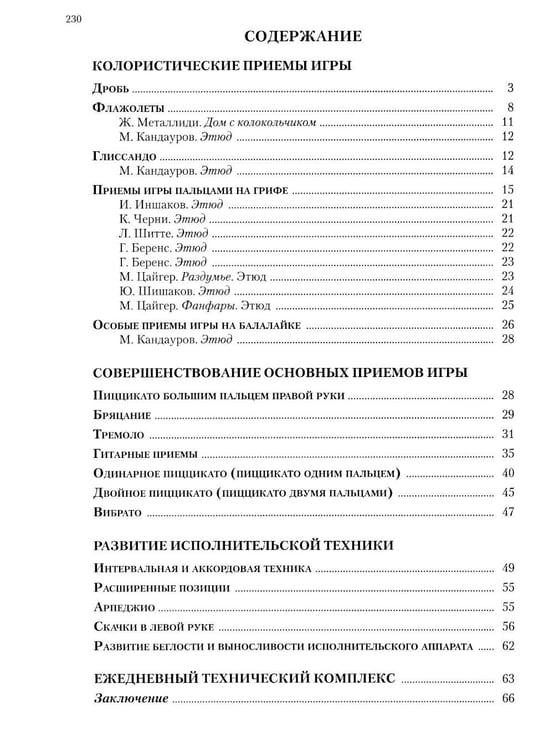 230

СОДЕРЖАНИЕ

КОЛОРИСТИЧЕСКИЕ ПРИЕМЫ ИГРЫ

Дробь 3

Флажолеты 8
Ж. Металлиди. Дом с колокольчиком 11
М. Кандауров. Этюд 12

Глиссандо 12
М. Кандауров. Этюд 14

Приемы игры пальцами на грифе 15
И. Иншаков. Этюд 21
К. Черни. Этюд 21
Л. Шитте. Этюд 22
Г. Беренс. Этюд 22
Г. Беренс. Этюд 23
М. Цайгер. Раздумье. Этюд 23
Ю. Шишаков. Этюд 24
М. Цайгер. Фанфары. Этюд 25

Особые приемы игры на балалайке 26
М. Кандауров. Этюд 28

СОВЕРШЕНСТВОВАНИЕ ОСНОВНЫХ ПРИЕМОВ ИГРЫ

Пиццикато большим пальцем правой руки 28

Бряцание 29

Тремоло 31

Гитарные приемы 35

Одинарное пиццикато (пиццикато одним пальцем) 40

Двойное пиццикато (пиццикато двумя пальцами) 45

Вибрато 47

РАЗВИТИЕ ИСПОЛНИТЕЛЬСКОЙ ТЕХНИКИ

Интервальная и аккордовая техника 49

Расширенные позиции 55

Арпеджио 55

Скачки в левой руке 56

Развитие беглости и выносливости исполнительского аппарата 62

ЕЖЕДНЕВНЫЙ ТЕХНИЧЕСКИЙ КОМПЛЕКС 63

Заключение 66